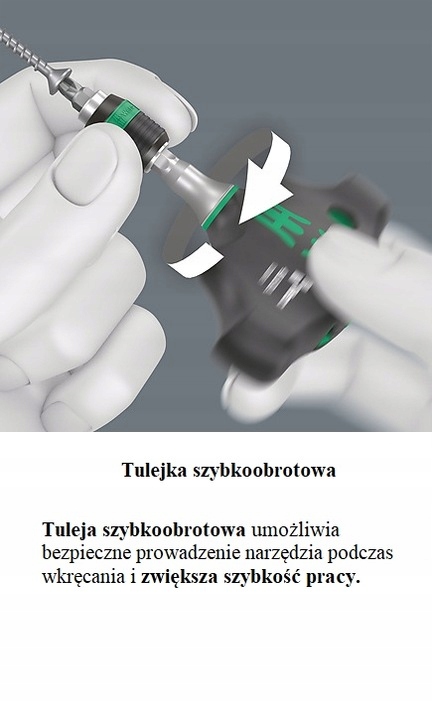 Tulejka szybkoobrotowa

Tuleja szybkoobrotowa umożliwia bezpieczne prowadzenie narzędzia podczas wkręcania i zwiększa szybkość pracy.